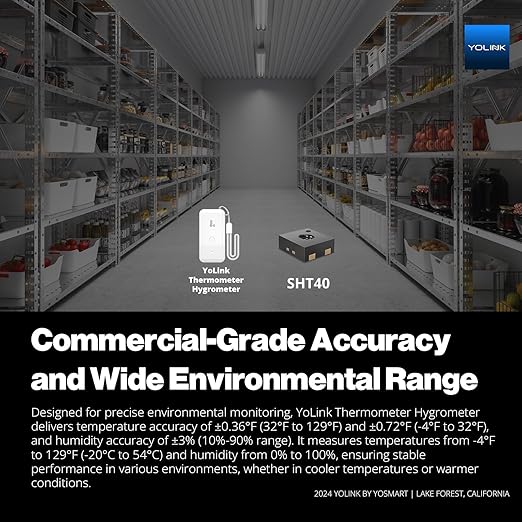 YOLINK

YoLink
Thermometer
Hygrometer

SHT40

Commercial-Grade Accuracy and Wide Environmental Range

Designed for precise environmental monitoring, YoLink Thermometer Hygrometer delivers temperature accuracy of ±0.36°F (32°F to 129°F) and ±0.72°F (-4°F to 32°F), and humidity accuracy of ±3% (10%-90% range). It measures temperatures from -4°F to 129°F (-20°C to 54°C) and humidity from 0% to 100%, ensuring stable performance in various environments, whether in cooler temperatures or warmer conditions.

2024 YOLINK BY YOSMART | LAKE FOREST, CALIFORNIA